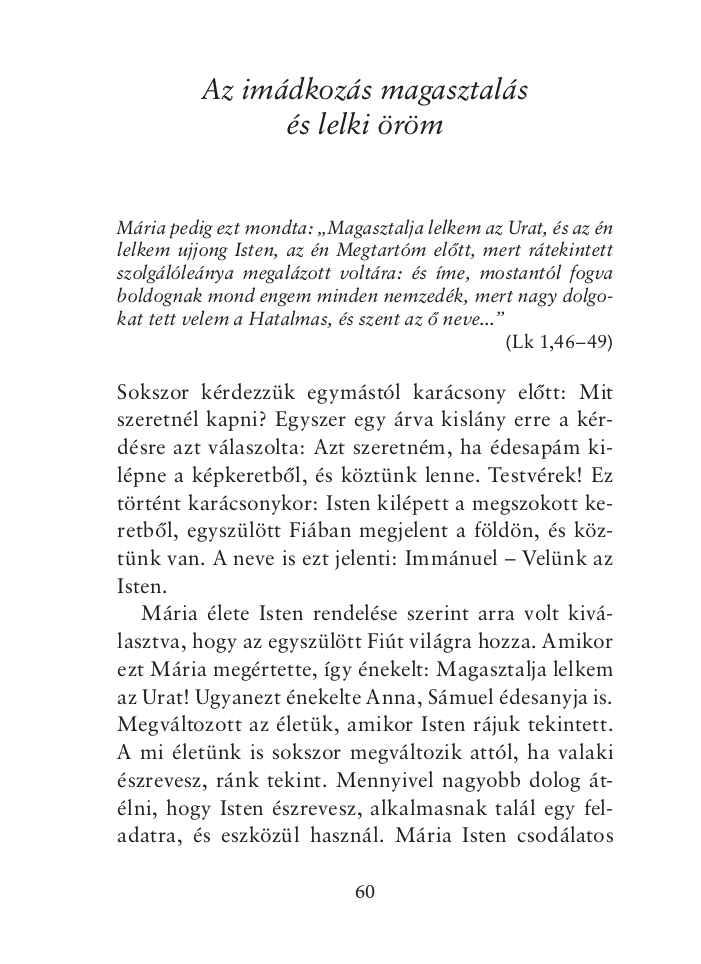 Az imádkozás magasztalás és lelki öröm

Mária pedig ezt mondta: „Magasztalja lelkem az Urat, és az én lelkem ujjong Isten, az én Megtartóm előtt, mert rátekintett szolgálóleánya megalázott voltára: és íme, mostantól fogva boldognak mond engem minden nemzedék, mert nagy dolgokat tett velem a Hatalmas, és szent az ő neve...”
(Lk 1,46–49)

Sokszor kérdezzük egymástól karácsony előtt: Mit szeretnél kapni? Egyszer egy árva kislány erre a kérdésre azt válaszolta: Azt szeretném, ha édesapám kilépne a képkeretből, és köztünk lenne. Testvérek! Ez történt karácsonykor: Isten kilépett a megszokott keretből, egyszülött Fiában megjelent a földön, és köztünk van. A neve is ezt jelenti: Immánuel – Velünk az Isten.

Mária élete Isten rendelése szerint arra volt kiválasztva, hogy az egyszülött Fiút világra hozza. Amikor ezt Mária megértette, így énekelt: Magasztalja lelkem az Urat! Ugyanezt énekelte Anna, Sámuel édesanyja is. Megváltozott az életük, amikor Isten rájuk tekintett. A mi életünk is sokszor megváltozik attól, ha valaki észrevesz, ránk tekint. Mennyivel nagyobb dolog átélni, hogy Isten észrevesz, alkalmasnak talál egy feladatra, és eszközül használ. Mária Isten csodálatos

60